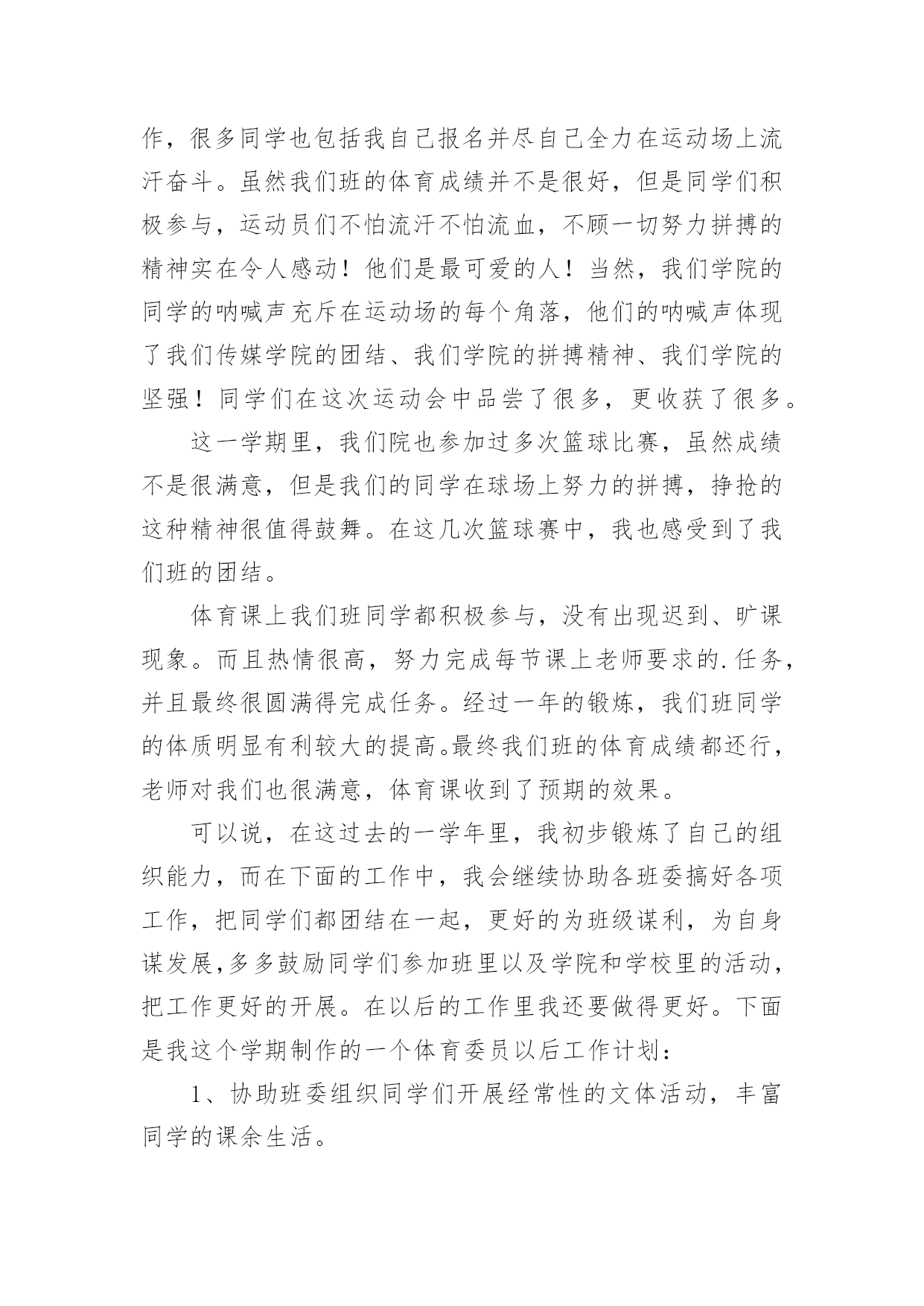 作，很多同学也包括我自己报名并尽自己全力在运动场上流汗奋斗。虽然我们班的体育成绩并不是很好，但是同学们积极参与，运动员们不怕流汗不怕流血，不顾一切努力拼搏的精神实在令人感动！他们是最可爱的人！当然，我们学院的同学的呐喊声充斥在运动场的每个角落，他们的呐喊声体现了我们传媒学院的团结、我们学院的拼搏精神、我们学院的坚强！同学们在这次运动会中品尝了很多，更收获了很多。

这一学期里，我们院也参加过多次篮球比赛，虽然成绩不是很满意，但是我们的同学在球场上努力的拼搏，挣抢的这种精神很值得鼓舞。在这几次篮球赛中，我也感受到了我们班的团结。

体育课上我们班同学都积极参与，没有出现迟到、旷课现象。而且热情很高，努力完成每节课上老师要求的.任务，并且最终很圆满得完成任务。经过一年的锻炼，我们班同学的体质明显有利较大的提高。最终我们班的体育成绩都还行，老师对我们也很满意，体育课收到了预期的效果。

可以说，在这过去的一学年里，我初步锻炼了自己的组织能力，而在下面的工作中，我会继续协助各班委搞好各项工作，把同学们都团结在一起，更好的为班级谋利，为自身谋发展,多多鼓励同学们参加班里以及学院和学校里的活动，把工作更好的开展。在以后的工作里我还要做得更好。下面是我这个学期制作的一个体育委员以后工作计划：

1、协助班委组织同学们开展经常性的文体活动，丰富同学的课余生活。